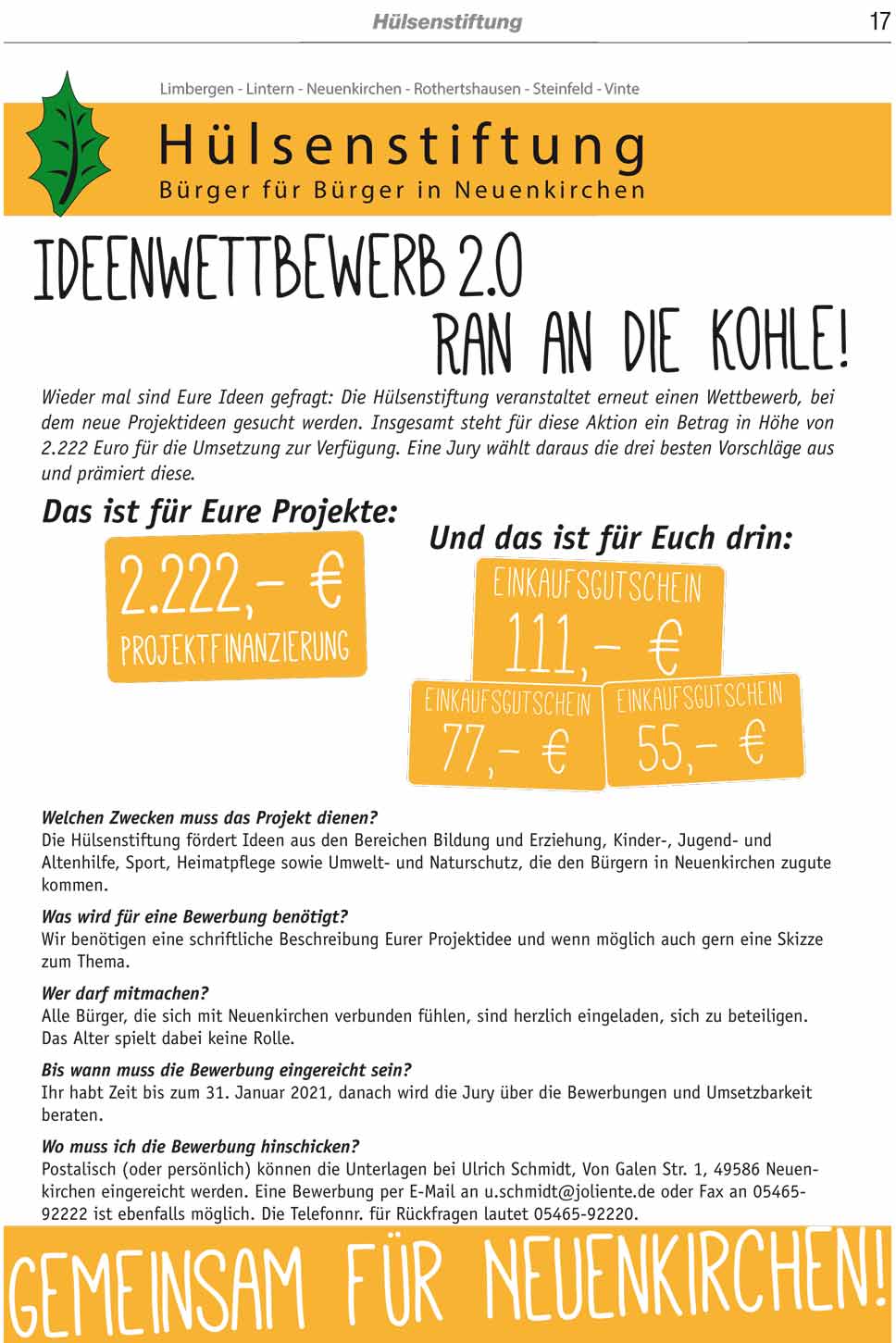 Hülsenstiftung

17

Limbergen - Lintern - Neuenkirchen - Rothertshausen - Steinfeld - Vinte

Hülsenstiftung
Bürger für Bürger in Neuenkirchen

IDEENWETTBEWERB 2.0
RAN AN DIE KOHLE!

Wieder mal sind Eure Ideen gefragt: Die Hülsenstiftung veranstaltet erneut einen Wettbewerb, bei dem neue Projektideen gesucht werden. Insgesamt steht für diese Aktion ein Betrag in Höhe von 2.222 Euro für die Umsetzung zur Verfügung. Eine Jury wählt daraus die drei besten Vorschläge aus und prämiert diese.

Das ist für Eure Projekte:

2.222,– €
PROJEKTFINANZIERUNG

Und das ist für Euch drin:

EINKAUFSGUTSCHEIN
111,– €

EINKAUFSGUTSCHEIN
77,– €

EINKAUFSGUTSCHEIN
55,– €

Welchen Zwecken muss das Projekt dienen?
Die Hülsenstiftung fördert Ideen aus den Bereichen Bildung und Erziehung, Kinder-, Jugend- und Altenhilfe, Sport, Heimatpflege sowie Umwelt- und Naturschutz, die den Bürgern in Neuenkirchen zugute kommen.

Was wird für eine Bewerbung benötigt?
Wir benötigen eine schriftliche Beschreibung Eurer Projektidee und wenn möglich auch gern eine Skizze zum Thema.

Wer darf mitmachen?
Alle Bürger, die sich mit Neuenkirchen verbunden fühlen, sind herzlich eingeladen, sich zu beteiligen. Das Alter spielt dabei keine Rolle.

Bis wann muss die Bewerbung eingereicht sein?
Ihr habt Zeit bis zum 31. Januar 2021, danach wird die Jury über die Bewerbungen und Umsetzbarkeit beraten.

Wo muss ich die Bewerbung hinschicken?
Postalisch (oder persönlich) können die Unterlagen bei Ulrich Schmidt, Von Galen Str. 1, 49586 Neuenkirchen eingereicht werden. Eine Bewerbung per E-Mail an u.schmidt@joliente.de oder Fax an 05465-92222 ist ebenfalls möglich. Die Telefonnr. für Rückfragen lautet 05465-92220.

GEMEINSAM FÜR NEUENKIRCHEN!